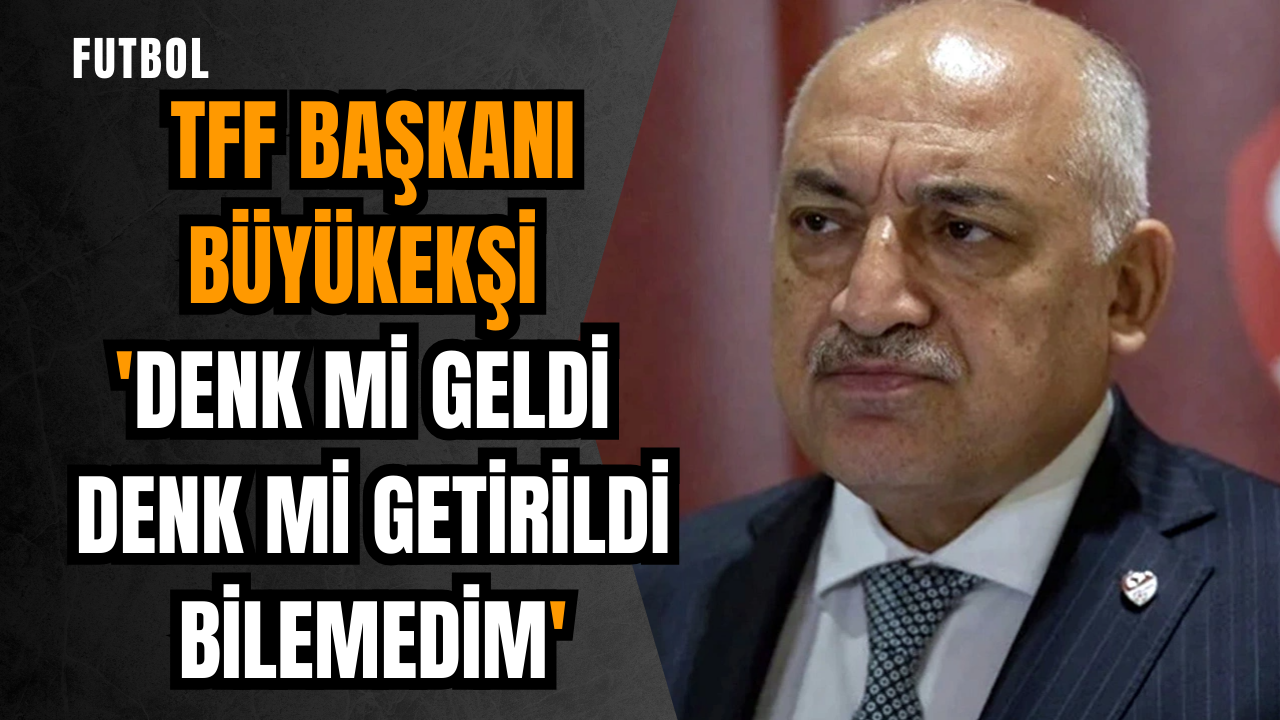 FUTBOL

TFF BAŞKANI BÜYÜKEKŞİ

'DENK Mİ GELDİ DENK Mİ GETİRİLDİ BİLEMEDİM'